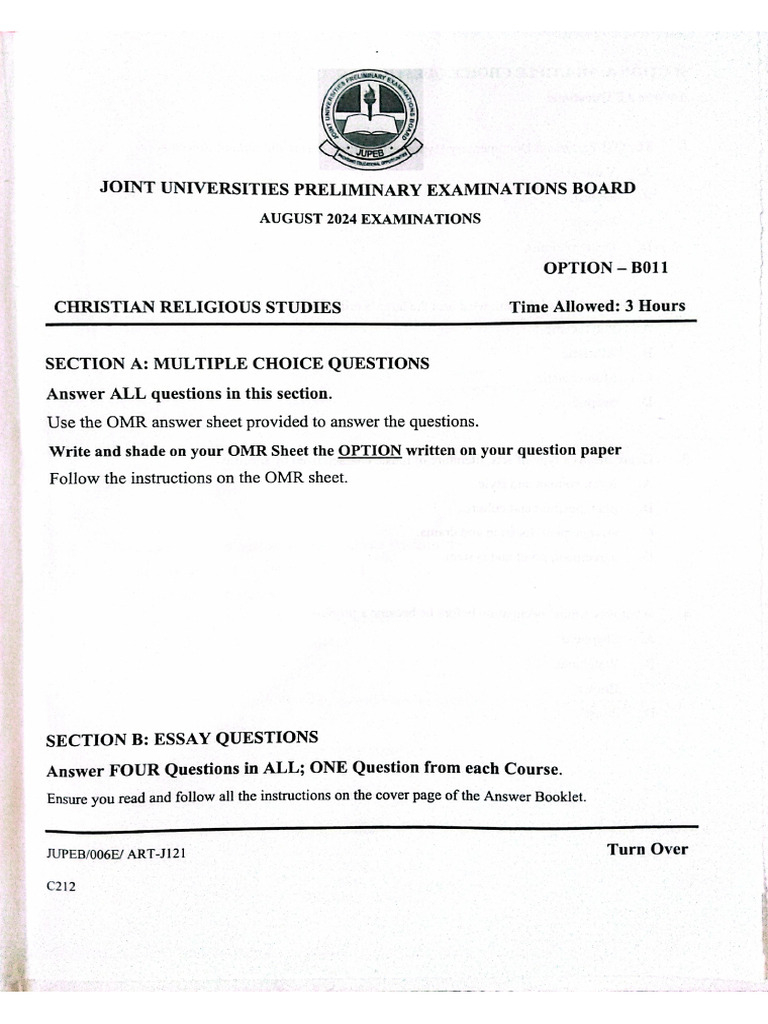 JOINT UNIVERSITIES PRELIMINARY EXAMINATIONS BOARD
JUPEB

JOINT UNIVERSITIES PRELIMINARY EXAMINATIONS BOARD

AUGUST 2024 EXAMINATIONS

OPTION – B011

CHRISTIAN RELIGIOUS STUDIES

Time Allowed: 3 Hours

SECTION A: MULTIPLE CHOICE QUESTIONS

Answer ALL questions in this section.

Use the OMR answer sheet provided to answer the questions.

Write and shade on your OMR Sheet the OPTION written on your question paper

Follow the instructions on the OMR sheet.

SECTION B: ESSAY QUESTIONS

Answer FOUR Questions in ALL; ONE Question from each Course.

Ensure you read and follow all the instructions on the cover page of the Answer Booklet.

JUPEB/006E/ ART-J121

Turn Over

C212